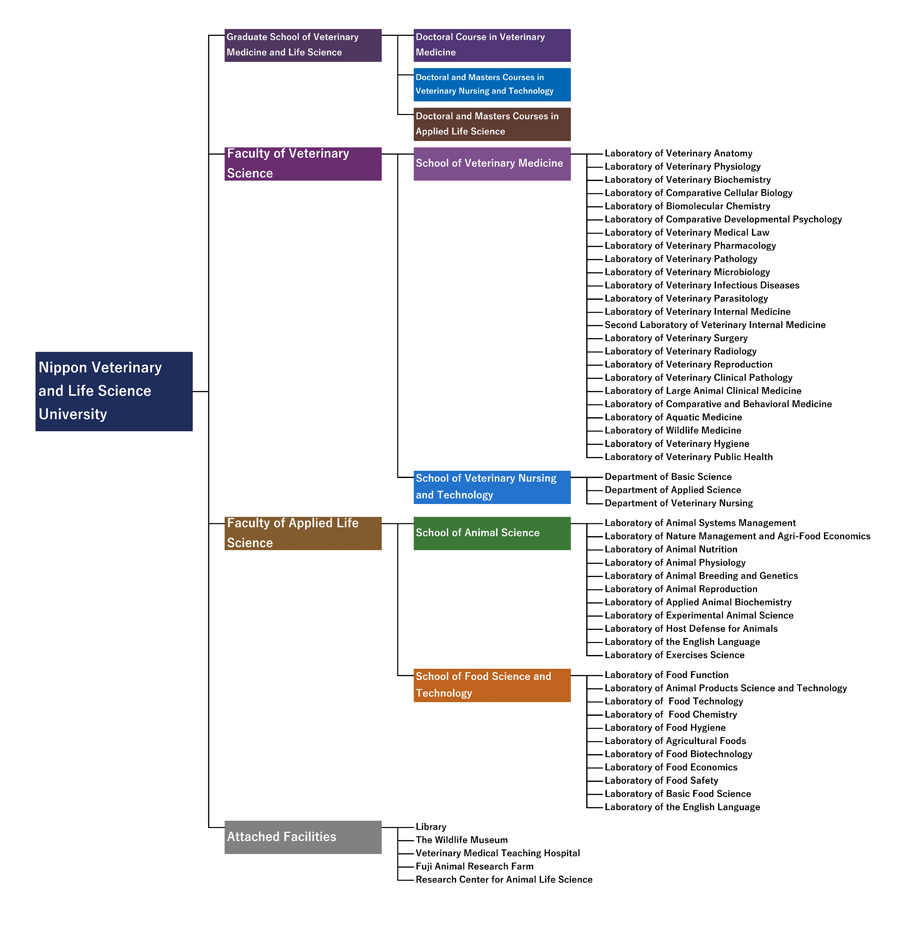 Nippon Veterinary and Life Science University

Graduate School of Veterinary Medicine and Life Science

Doctoral Course in Veterinary Medicine

Doctoral and Masters Courses in Veterinary Nursing and Technology

Doctoral and Masters Courses in Applied Life Science

Faculty of Veterinary Science

School of Veterinary Medicine

Laboratory of Veterinary Anatomy
Laboratory of Veterinary Physiology
Laboratory of Veterinary Biochemistry
Laboratory of Comparative Cellular Biology
Laboratory of Biomolecular Chemistry
Laboratory of Comparative Developmental Psychology
Laboratory of Veterinary Medical Law
Laboratory of Veterinary Pharmacology
Laboratory of Veterinary Pathology
Laboratory of Veterinary Microbiology
Laboratory of Veterinary Infectious Diseases
Laboratory of Veterinary Parasitology
Laboratory of Veterinary Internal Medicine
Second Laboratory of Veterinary Internal Medicine
Laboratory of Veterinary Surgery
Laboratory of Veterinary Radiology
Laboratory of Veterinary Reproduction
Laboratory of Veterinary Clinical Pathology
Laboratory of Large Animal Clinical Medicine
Laboratory of Comparative and Behavioral Medicine
Laboratory of Aquatic Medicine
Laboratory of Wildlife Medicine
Laboratory of Veterinary Hygiene
Laboratory of Veterinary Public Health

School of Veterinary Nursing and Technology

Department of Basic Science
Department of Applied Science
Department of Veterinary Nursing

Faculty of Applied Life Science

School of Animal Science

Laboratory of Animal Systems Management
Laboratory of Nature Management and Agri-Food Economics
Laboratory of Animal Nutrition
Laboratory of Animal Physiology
Laboratory of Animal Breeding and Genetics
Laboratory of Animal Reproduction
Laboratory of Applied Animal Biochemistry
Laboratory of Experimental Animal Science
Laboratory of Host Defense for Animals
Laboratory of the English Language
Laboratory of Exercises Science

School of Food Science and Technology

Laboratory of Food Function
Laboratory of Animal Products Science and Technology
Laboratory of Food Technology
Laboratory of Food Chemistry
Laboratory of Food Hygiene
Laboratory of Agricultural Foods
Laboratory of Food Biotechnology
Laboratory of Food Economics
Laboratory of Food Safety
Laboratory of Basic Food Science
Laboratory of the English Language

Attached Facilities

Library
The Wildlife Museum
Veterinary Medical Teaching Hospital
Fuji Animal Research Farm
Research Center for Animal Life Science